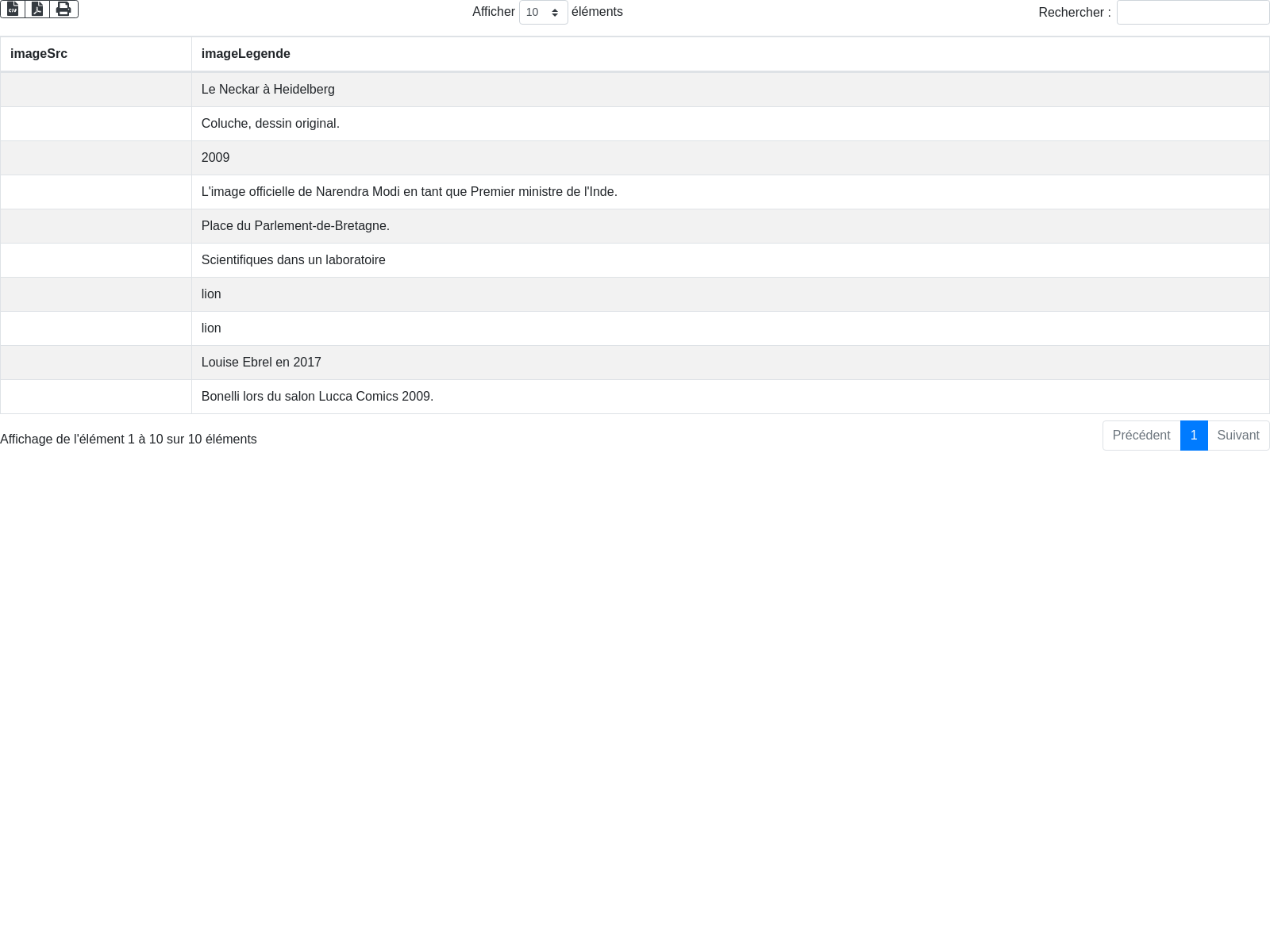 Afficher 10 éléments

Rechercher :

| imageSrc | imageLegende |
|---|---|
| | Le Neckar à Heidelberg |
| | Coluche, dessin original. |
| | 2009 |
| | L'image officielle de Narendra Modi en tant que Premier ministre de l'Inde. |
| | Place du Parlement-de-Bretagne. |
| | Scientifiques dans un laboratoire |
| | lion |
| | lion |
| | Louise Ebrel en 2017 |
| | Bonelli lors du salon Lucca Comics 2009. |

Affichage de l'élément 1 à 10 sur 10 éléments

Précédent 1 Suivant